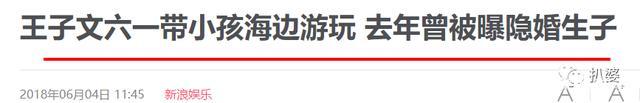 王子文六一带小孩海边游玩 去年曾被曝隐婚生子

2018年06月04日 11:45 新浪娱乐

扒婆

A A